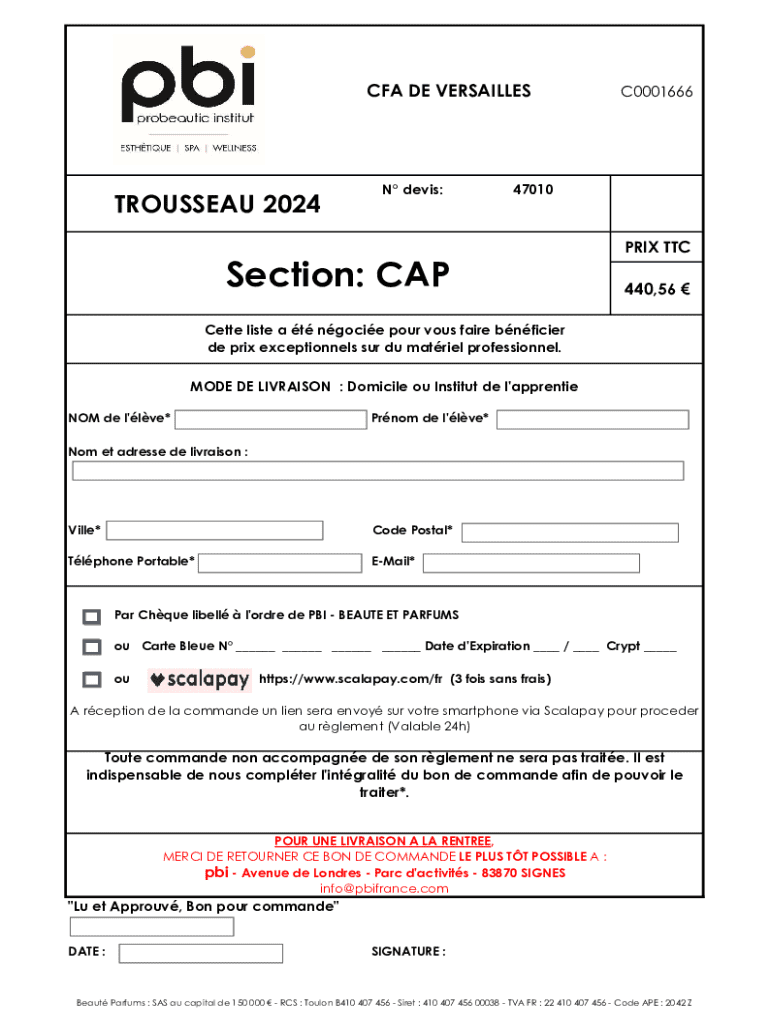 pbi
probeautic institut
ESTHÉTIQUE | SPA | WELLNESS

CFA DE VERSAILLES

C0001666

TROUSSEAU 2024

N° devis: 47010

Section: CAP

PRIX TTC

440,56 €

Cette liste a été négociée pour vous faire bénéficier de prix exceptionnels sur du matériel professionnel.

MODE DE LIVRAISON : Domicile ou Institut de l'apprentie

NOM de l'élève*

Prénom de l'élève*

Nom et adresse de livraison :

Ville*

Code Postal*

Téléphone Portable*

E-Mail*

Par Chèque libellé à l'ordre de PBI - BEAUTE ET PARFUMS

ou Carte Bleue N° ______ ______ ______ ______ Date d'Expiration ____ / ____ Crypt _____

ou scalapay https://www.scalapay.com/fr (3 fois sans frais)

A réception de la commande un lien sera envoyé sur votre smartphone via Scalapay pour proceder au règlement (Valable 24h)

Toute commande non accompagnée de son règlement ne sera pas traitée. Il est indispensable de nous compléter l'intégralité du bon de commande afin de pouvoir le traiter*.

POUR UNE LIVRAISON A LA RENTREE,
MERCI DE RETOURNER CE BON DE COMMANDE LE PLUS TÔT POSSIBLE A :
pbi - Avenue de Londres - Parc d'activités - 83870 SIGNES
info@pbifrance.com

"Lu et Approuvé, Bon pour commande"

DATE :

SIGNATURE :

Beauté Parfums : SAS au capital de 150 000 € - RCS : Toulon B410 407 456 - Siret : 410 407 456 00038 - TVA FR : 22 410 407 456 - Code APE : 2042 Z